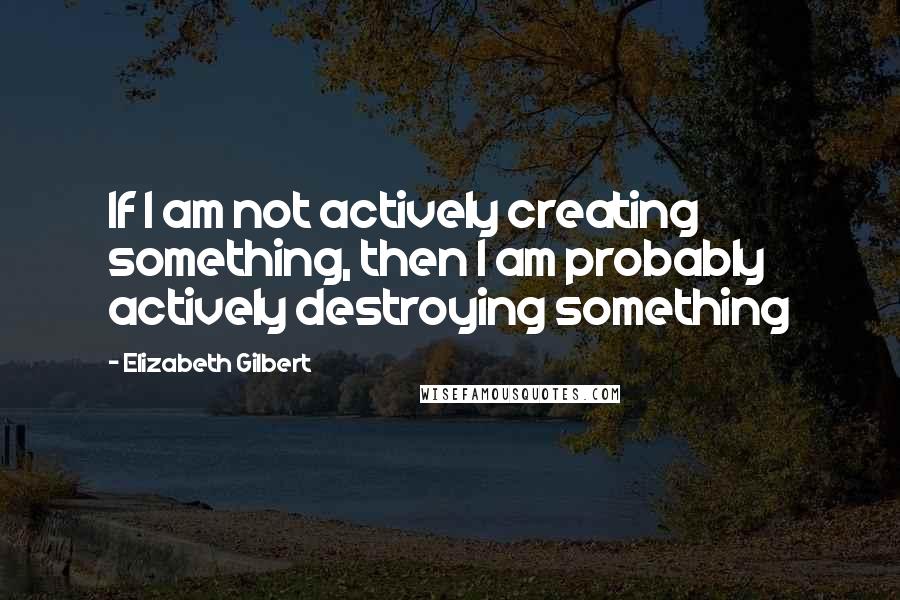 If I am not actively creating something, then I am probably actively destroying something

- Elizabeth Gilbert

WISEFAMOUSQUOTES.COM